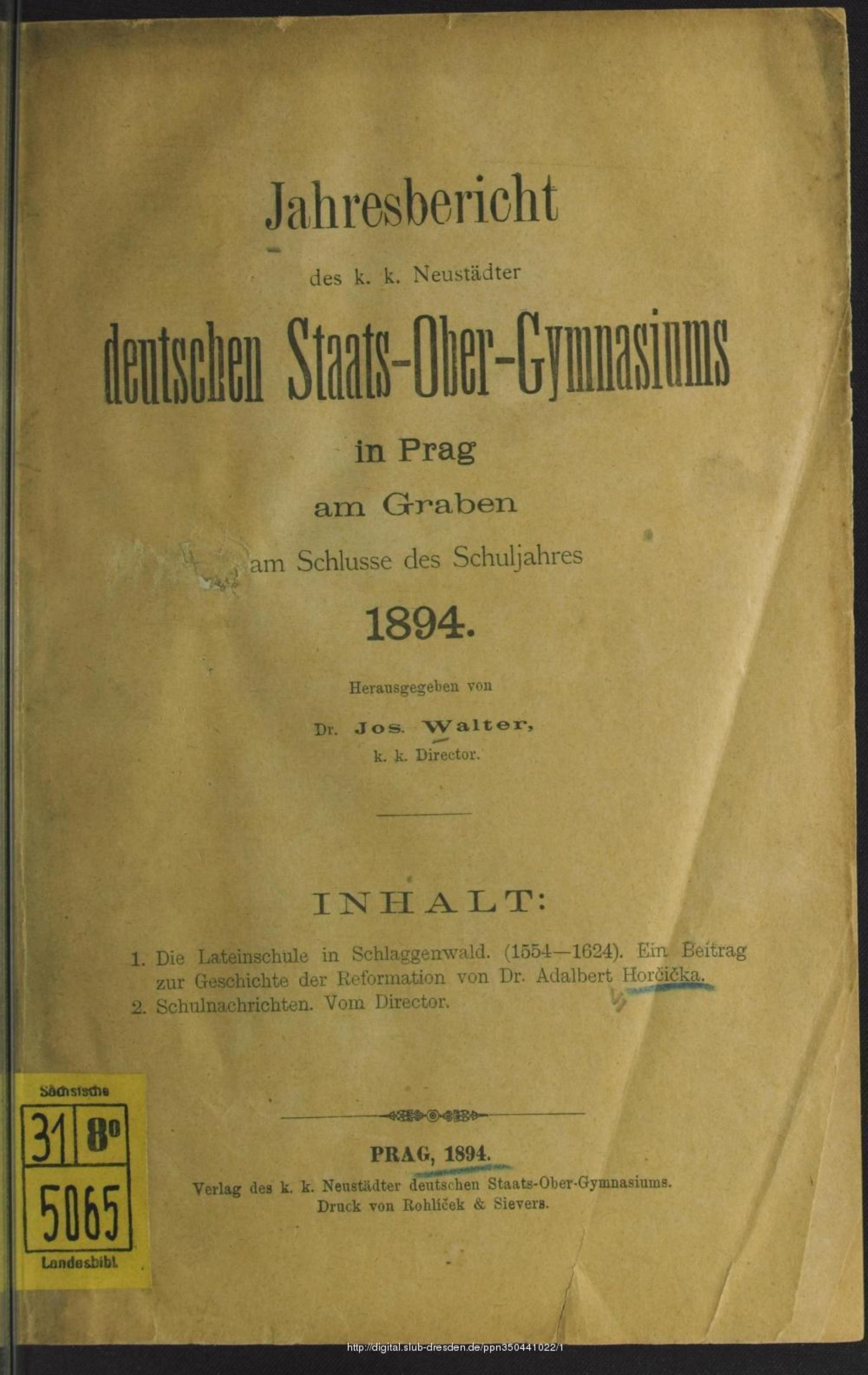 Jahresbericht

des k. k. Neustädter

deutschen Staats-Ober-Gymnasiums

in Prag

am Graben

am Schlusse des Schuljahres

1894.

Herausgegeben von

Dr. Jos. Walter,
k. k. Director.

INHALT:

1. Die Lateinschule in Schlaggenwald. (1554—1624). Ein Beitrag zur Geschichte der Reformation von Dr. Adalbert Horčička.
2. Schulnachrichten. Vom Director.

Sächsische
31 8°
5065
Landesbibl.

PRAG, 1894.
Verlag des k. k. Neustädter deutschen Staats-Ober-Gymnasiums.
Druck von Rohlíček & Sievers.

http://digital.slub-dresden.de/ppn350441022/1